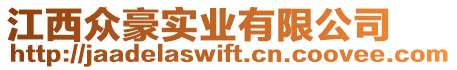 江西众豪实业有限公司
http://jaadelaswift.cn.coovee.com